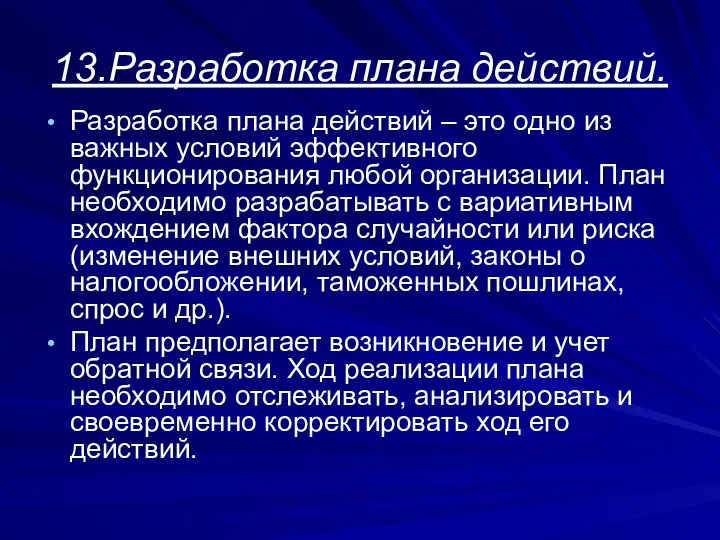 13.Разработка плана действий.

• Разработка плана действий – это одно из важных условий эффективного функционирования любой организации. План необходимо разрабатывать с вариативным вхождением фактора случайности или риска (изменение внешних условий, законы о налогообложении, таможенных пошлинах, спрос и др.).

• План предполагает возникновение и учет обратной связи. Ход реализации плана необходимо отслеживать, анализировать и своевременно корректировать ход его действий.